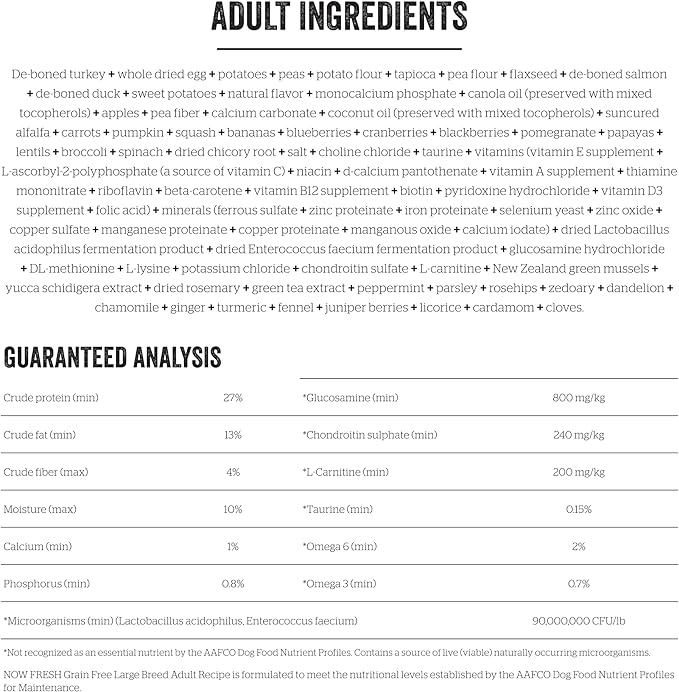 ADULT INGREDIENTS

De-boned turkey + whole dried egg + potatoes + peas + potato flour + tapioca + pea flour + flaxseed + de-boned salmon + de-boned duck + sweet potatoes + natural flavor + monocalcium phosphate + canola oil (preserved with mixed tocopherols) + apples + pea fiber + calcium carbonate + coconut oil (preserved with mixed tocopherols) + suncured alfalfa + carrots + pumpkin + squash + bananas + blueberries + cranberries + blackberries + pomegranate + papayas + lentils + broccoli + spinach + dried chicory root + salt + choline chloride + taurine + vitamins (vitamin E supplement + L-ascorbyl-2-polyphosphate (a source of vitamin C) + niacin + d-calcium pantothenate + vitamin A supplement + thiamine mononitrate + riboflavin + beta-carotene + vitamin B12 supplement + biotin + pyridoxine hydrochloride + vitamin D3 supplement + folic acid) + minerals (ferrous sulfate + zinc proteinate + iron proteinate + selenium yeast + zinc oxide + copper sulfate + manganese proteinate + copper proteinate + manganous oxide + calcium iodate) + dried Lactobacillus acidophilus fermentation product + dried Enterococcus faecium fermentation product + glucosamine hydrochloride + DL-methionine + L-lysine + potassium chloride + chondroitin sulfate + L-carnitine + New Zealand green mussels + yucca schidigera extract + dried rosemary + green tea extract + peppermint + parsley + rosehips + zedoary + dandelion + chamomile + ginger + turmeric + fennel + juniper berries + licorice + cardamom + cloves.

GUARANTEED ANALYSIS

| | | | |
|---|---|---|---|
| Crude protein (min) | 27% | *Glucosamine (min) | 800 mg/kg |
| Crude fat (min) | 13% | *Chondroitin sulphate (min) | 240 mg/kg |
| Crude fiber (max) | 4% | *L-Carnitine (min) | 200 mg/kg |
| Moisture (max) | 10% | *Taurine (min) | 0.15% |
| Calcium (min) | 1% | *Omega 6 (min) | 2% |
| Phosphorus (min) | 0.8% | *Omega 3 (min) | 0.7% |
| *Microorganisms (min) (Lactobacillus acidophilus, Enterococcus faecium) | | | 90,000,000 CFU/lb |

*Not recognized as an essential nutrient by the AAFCO Dog Food Nutrient Profiles. Contains a source of live (viable) naturally occurring microorganisms.

NOW FRESH Grain Free Large Breed Adult Recipe is formulated to meet the nutritional levels established by the AAFCO Dog Food Nutrient Profiles for Maintenance.